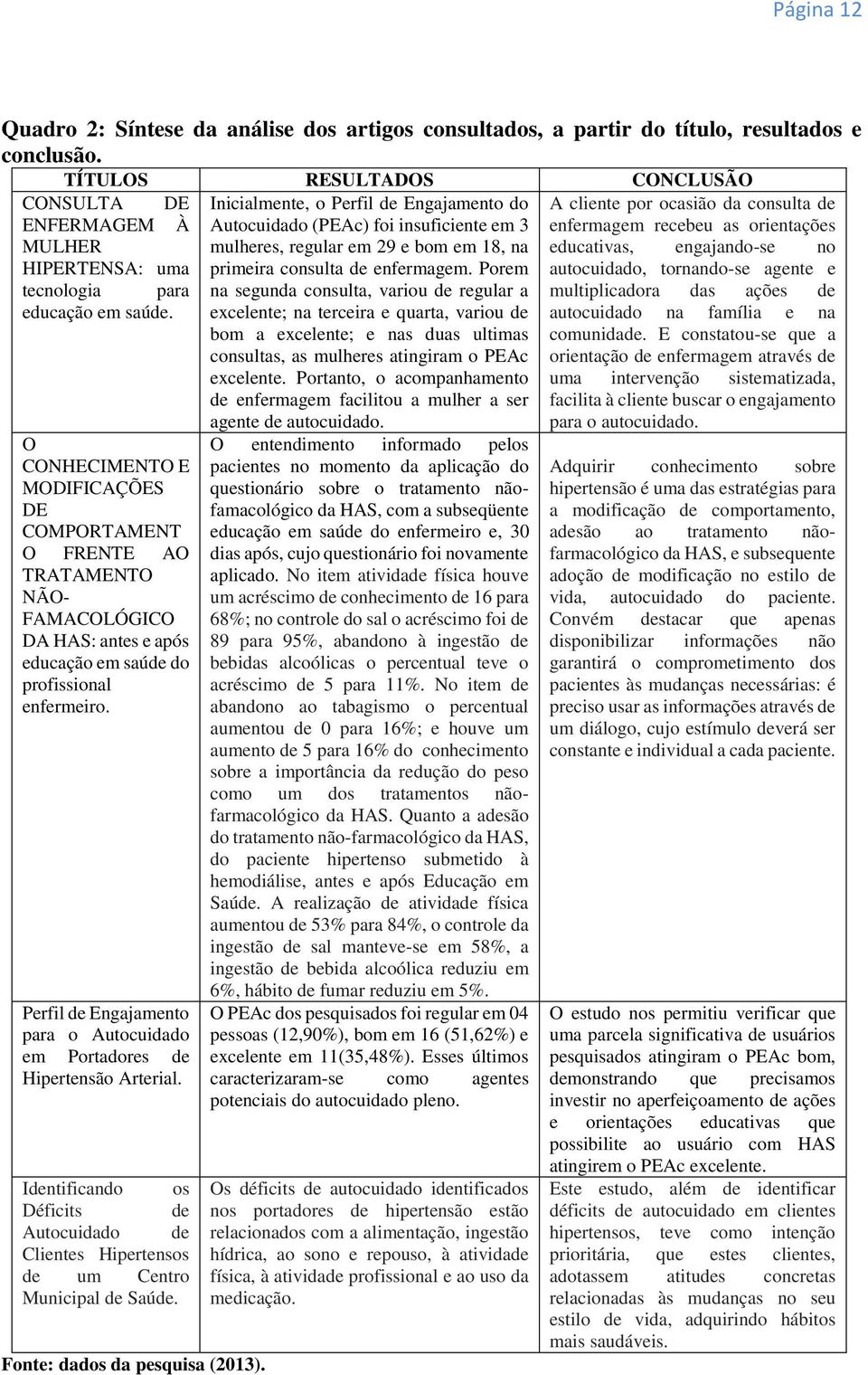 Página 12

Quadro 2: Síntese da análise dos artigos consultados, a partir do título, resultados e conclusão.

| TÍTULOS | RESULTADOS | CONCLUSÃO |
|---|---|---|
| CONSULTA DE ENFERMAGEM À MULHER HIPERTENSA: uma tecnologia para educação em saúde. | Inicialmente, o Perfil de Engajamento do Autocuidado (PEAc) foi insuficiente em 3 mulheres, regular em 29 e bom em 18, na primeira consulta de enfermagem. Porem na segunda consulta, variou de regular a excelente; na terceira e quarta, variou de bom a excelente; e nas duas ultimas consultas, as mulheres atingiram o PEAc excelente. Portanto, o acompanhamento de enfermagem facilitou a mulher a ser agente de autocuidado. | A cliente por ocasião da consulta de enfermagem recebeu as orientações educativas, engajando-se no autocuidado, tornando-se agente e multiplicadora das ações de autocuidado na família e na comunidade. E constatou-se que a orientação de enfermagem através de uma intervenção sistematizada, facilita à cliente buscar o engajamento para o autocuidado. |
| O CONHECIMENTO E MODIFICAÇÕES DE COMPORTAMENTO FRENTE AO TRATAMENTO NÃO-FAMACOLÓGICO DA HAS: antes e após educação em saúde do profissional enfermeiro. | O entendimento informado pelos pacientes no momento da aplicação do questionário sobre o tratamento não-famacológico da HAS, com a subseqüente educação em saúde do enfermeiro e, 30 dias após, cujo questionário foi novamente aplicado. No item atividade física houve um acréscimo de conhecimento de 16 para 68%; no controle do sal o acréscimo foi de 89 para 95%, abandono à ingestão de bebidas alcoólicas o percentual teve o acréscimo de 5 para 11%. No item de abandono ao tabagismo o percentual aumentou de 0 para 16%; e houve um aumento de 5 para 16% do conhecimento sobre a importância da redução do peso como um dos tratamentos não-farmacológico da HAS. Quanto a adesão do tratamento não-farmacológico da HAS, do paciente hipertenso submetido à hemodiálise, antes e após Educação em Saúde. A realização de atividade física aumentou de 53% para 84%, o controle da ingestão de sal manteve-se em 58%, a ingestão de bebida alcoólica reduziu em 6%, hábito de fumar reduziu em 5%. | Adquirir conhecimento sobre hipertensão é uma das estratégias para a modificação de comportamento, adesão ao tratamento não-farmacológico da HAS, e subsequente adoção de modificação no estilo de vida, autocuidado do paciente. Convém destacar que apenas disponibilizar informações não garantirá o comprometimento dos pacientes às mudanças necessárias: é preciso usar as informações através de um diálogo, cujo estímulo deverá ser constante e individual a cada paciente. |
| Perfil de Engajamento para o Autocuidado em Portadores de Hipertensão Arterial. | O PEAc dos pesquisados foi regular em 04 pessoas (12,90%), bom em 16 (51,62%) e excelente em 11(35,48%). Esses últimos caracterizaram-se como agentes potenciais do autocuidado pleno. | O estudo nos permitiu verificar que uma parcela significativa de usuários pesquisados atingiram o PEAc bom, demonstrando que precisamos investir no aperfeiçoamento de ações e orientações educativas que possibilite ao usuário com HAS atingirem o PEAc excelente. |
| Identificando os Déficits de Autocuidado de Clientes Hipertensos de um Centro Municipal de Saúde. | Os déficits de autocuidado identificados nos portadores de hipertensão estão relacionados com a alimentação, ingestão hídrica, ao sono e repouso, à atividade física, à atividade profissional e ao uso da medicação. | Este estudo, além de identificar déficits de autocuidado em clientes hipertensos, teve como intenção prioritária, que estes clientes, adotassem atitudes concretas relacionadas às mudanças no seu estilo de vida, adquirindo hábitos mais saudáveis. |

Fonte: dados da pesquisa (2013).